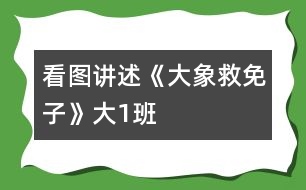 看图讲述《大象救免子》大1班